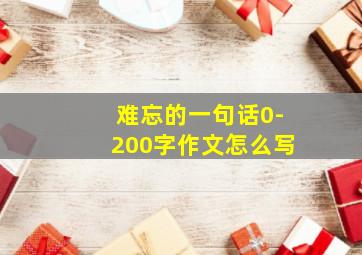 难忘的一句话0-200字作文怎么写